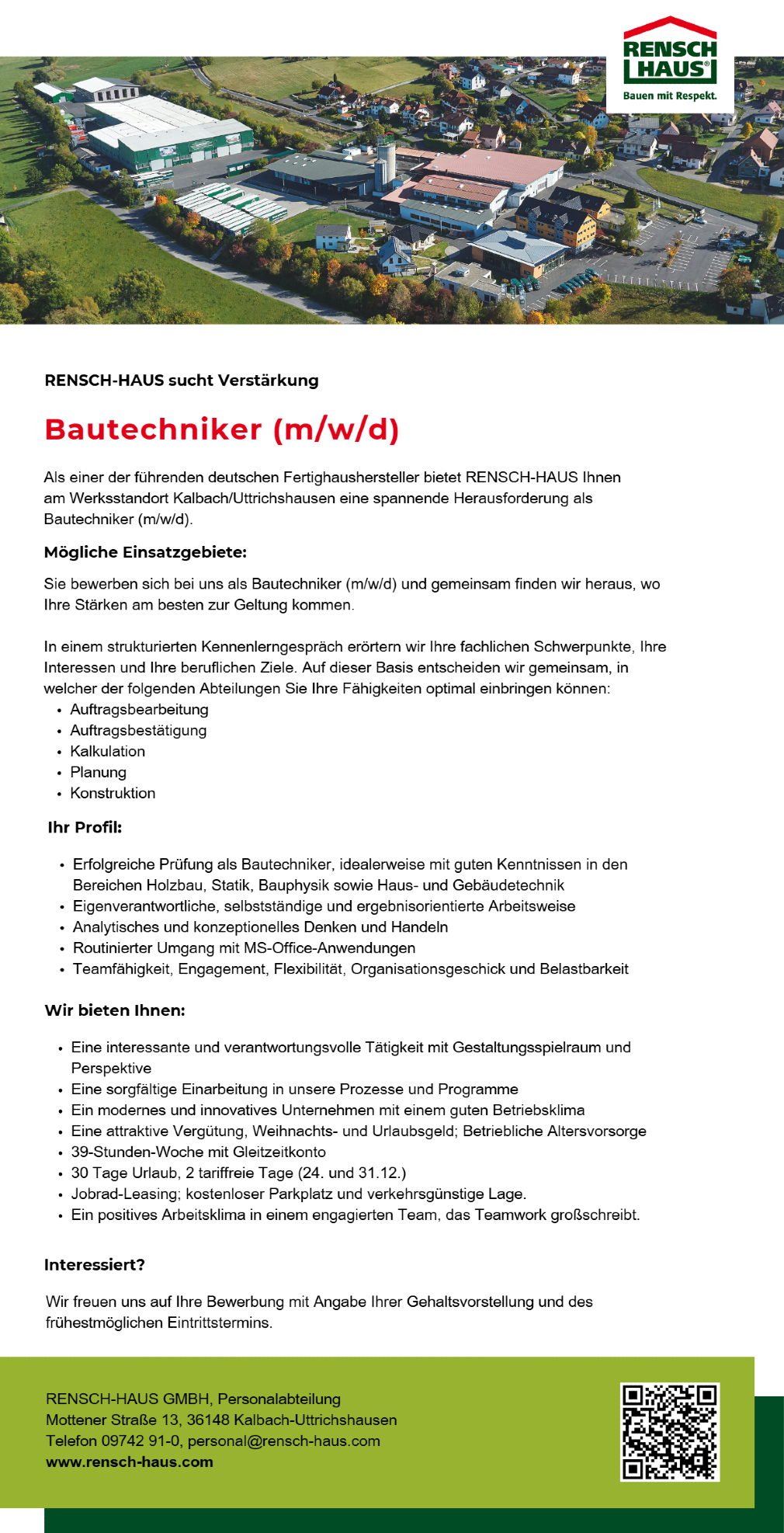 RENSCH HAUS®
Bauen mit Respekt.

RENSCH-HAUS sucht Verstärkung

Bautechniker (m/w/d)

Als einer der führenden deutschen Fertighaushersteller bietet RENSCH-HAUS Ihnen am Werksstandort Kalbach/Uttrichshausen eine spannende Herausforderung als Bautechniker (m/w/d).

Mögliche Einsatzgebiete:

Sie bewerben sich bei uns als Bautechniker (m/w/d) und gemeinsam finden wir heraus, wo Ihre Stärken am besten zur Geltung kommen.

In einem strukturierten Kennenlerngespräch erörtern wir Ihre fachlichen Schwerpunkte, Ihre Interessen und Ihre beruflichen Ziele. Auf dieser Basis entscheiden wir gemeinsam, in welcher der folgenden Abteilungen Sie Ihre Fähigkeiten optimal einbringen können:
• Auftragsbearbeitung
• Auftragsbestätigung
• Kalkulation
• Planung
• Konstruktion

Ihr Profil:

• Erfolgreiche Prüfung als Bautechniker, idealerweise mit guten Kenntnissen in den Bereichen Holzbau, Statik, Bauphysik sowie Haus- und Gebäudetechnik
• Eigenverantwortliche, selbstständige und ergebnisorientierte Arbeitsweise
• Analytisches und konzeptionelles Denken und Handeln
• Routinierter Umgang mit MS-Office-Anwendungen
• Teamfähigkeit, Engagement, Flexibilität, Organisationsgeschick und Belastbarkeit

Wir bieten Ihnen:

• Eine interessante und verantwortungsvolle Tätigkeit mit Gestaltungsspielraum und Perspektive
• Eine sorgfältige Einarbeitung in unsere Prozesse und Programme
• Ein modernes und innovatives Unternehmen mit einem guten Betriebsklima
• Eine attraktive Vergütung, Weihnachts- und Urlaubsgeld; Betriebliche Altersvorsorge
• 39-Stunden-Woche mit Gleitzeitkonto
• 30 Tage Urlaub, 2 tariffreie Tage (24. und 31.12.)
• Jobrad-Leasing; kostenloser Parkplatz und verkehrsgünstige Lage.
• Ein positives Arbeitsklima in einem engagierten Team, das Teamwork großschreibt.

Interessiert?

Wir freuen uns auf Ihre Bewerbung mit Angabe Ihrer Gehaltsvorstellung und des frühestmöglichen Eintrittstermins.

RENSCH-HAUS GMBH, Personalabteilung
Mottener Straße 13, 36148 Kalbach-Uttrichshausen
Telefon 09742 91-0, personal@rensch-haus.com
www.rensch-haus.com